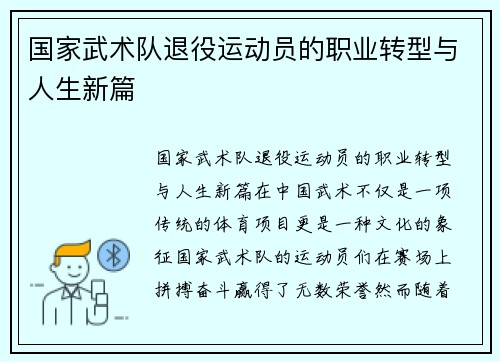 国家武术队退役运动员的职业转型与人生新篇

国家武术队退役运动员的职业转型与人生新篇在中国武术不仅是一项传统的体育项目更是一种文化的象征国家武术队的运动员们在赛场上拼搏奋斗赢得了无数荣誉然而随着